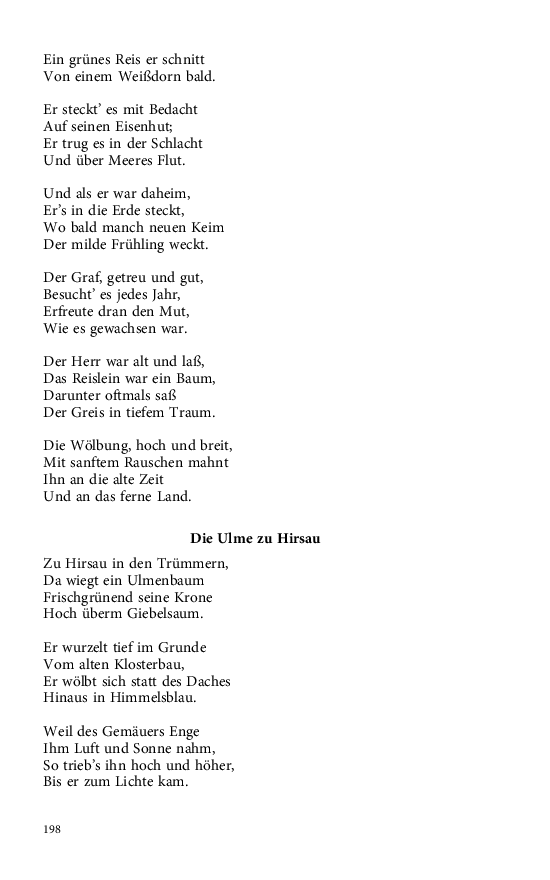 Ein grünes Reis er schnitt
Von einem Weißdorn bald.

Er steckt' es mit Bedacht
Auf seinen Eisenhut;
Er trug es in der Schlacht
Und über Meeres Flut.

Und als er war daheim,
Er's in die Erde steckt,
Wo bald manch neuen Keim
Der milde Frühling weckt.

Der Graf, getreu und gut,
Besucht' es jedes Jahr,
Erfreute dran den Mut,
Wie es gewachsen war.

Der Herr war alt und laß,
Das Reislein war ein Baum,
Darunter oftmals saß
Der Greis in tiefem Traum.

Die Wölbung, hoch und breit,
Mit sanftem Rauschen mahnt
Ihn an die alte Zeit
Und an das ferne Land.

Die Ulme zu Hirsau

Zu Hirsau in den Trümmern,
Da wiegt ein Ulmenbaum
Frischgrünend seine Krone
Hoch überm Giebelsaum.

Er wurzelt tief im Grunde
Vom alten Klosterbau,
Er wölbt sich statt des Daches
Hinaus in Himmelsblau.

Weil des Gemäuers Enge
Ihm Luft und Sonne nahm,
So trieb's ihn hoch und höher,
Bis er zum Lichte kam.

198